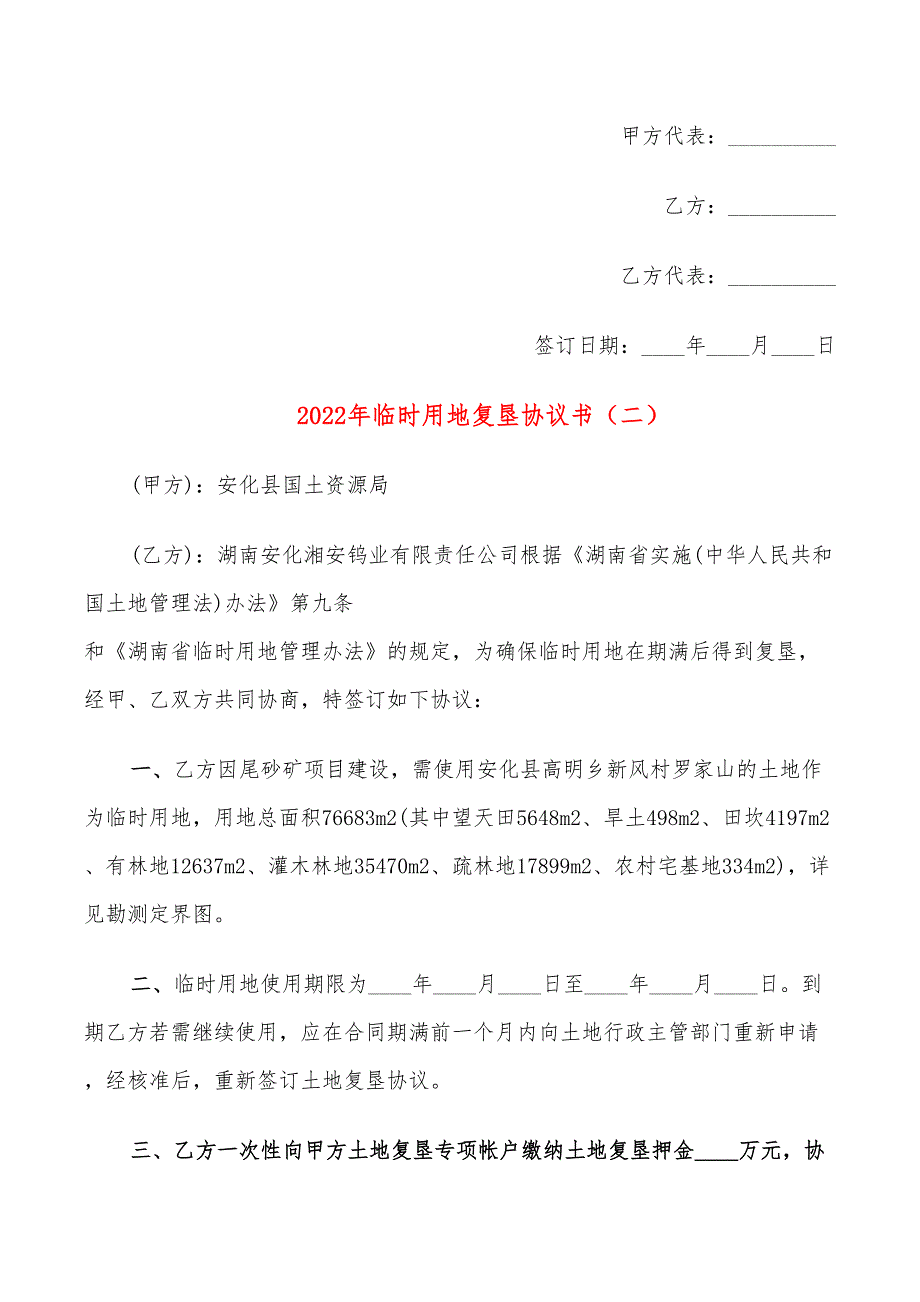 甲方代表：__________

乙方：__________

乙方代表：__________

签订日期：____年____月____日

2022年临时用地复垦协议书（二）

(甲方)：安化县国土资源局

(乙方)：湖南安化湘安钨业有限责任公司根据《湖南省实施(中华人民共和国土地管理法)办法》第九条
和《湖南省临时用地管理办法》的规定，为确保临时用地在期满后得到复垦，经甲、乙双方共同协商，特签订如下协议：

一、乙方因尾砂矿项目建设，需使用安化县高明乡新风村罗家山的土地作为临时用地，用地总面积76683m2(其中望天田5648m2、旱土498m2、田坎4197m2、有林地12637m2、灌木林地35470m2、疏林地17899m2、农村宅基地334m2)，详见勘测定界图。

二、临时用地使用期限为____年____月____日至____年____月____日。到期乙方若需继续使用，应在合同期满前一个月内向土地行政主管部门重新申请，经核准后，重新签订土地复垦协议。

三、乙方一次性向甲方土地复垦专项帐户缴纳土地复垦押金____万元，协